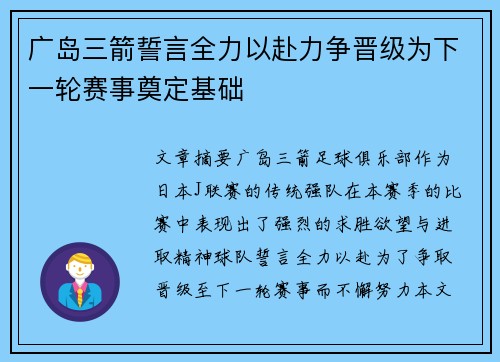 广岛三箭誓言全力以赴力争晋级为下一轮赛事奠定基础

文章摘要广岛三箭足球俱乐部作为日本J联赛的传统强队在本赛季的比赛中表现出了强烈的求胜欲望与进取精神球队誓言全力以赴为了争取晋级至下一轮赛事而不懈努力本文